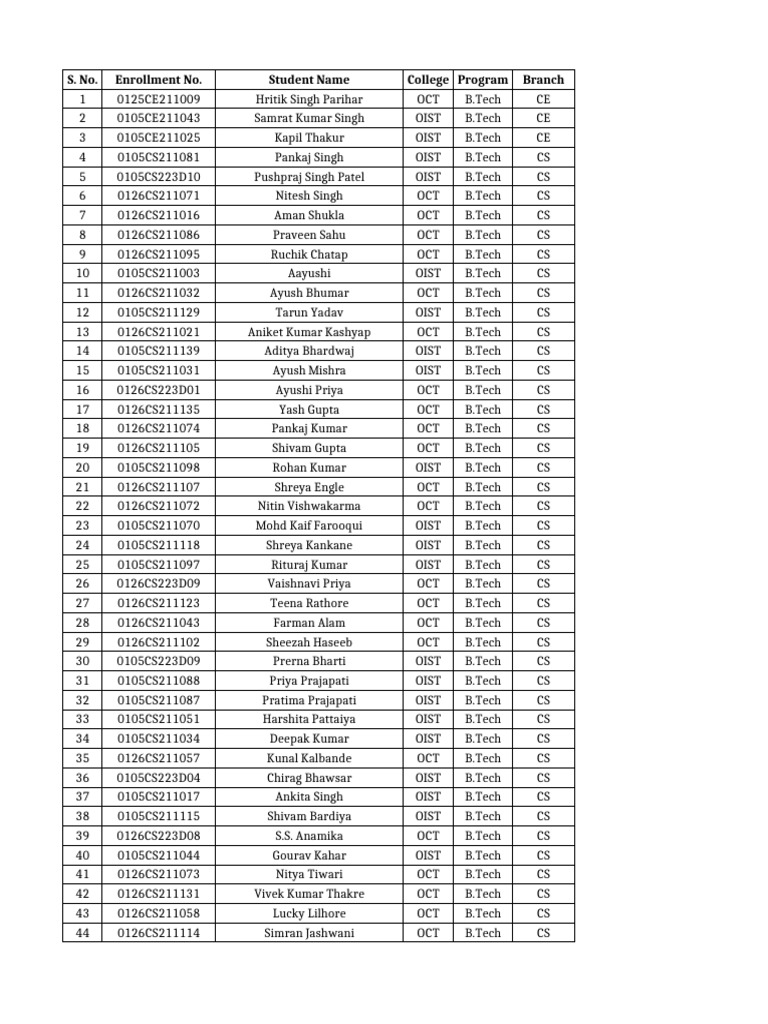 | S. No. | Enrollment No. | Student Name | College | Program | Branch |
|---|---|---|---|---|---|
| 1 | 0125CE211009 | Hritik Singh Parihar | OCT | B.Tech | CE |
| 2 | 0105CE211043 | Samrat Kumar Singh | OIST | B.Tech | CE |
| 3 | 0105CE211025 | Kapil Thakur | OIST | B.Tech | CE |
| 4 | 0105CS211081 | Pankaj Singh | OIST | B.Tech | CS |
| 5 | 0105CS223D10 | Pushpraj Singh Patel | OIST | B.Tech | CS |
| 6 | 0126CS211071 | Nitesh Singh | OCT | B.Tech | CS |
| 7 | 0126CS211016 | Aman Shukla | OCT | B.Tech | CS |
| 8 | 0126CS211086 | Praveen Sahu | OCT | B.Tech | CS |
| 9 | 0126CS211095 | Ruchik Chatap | OCT | B.Tech | CS |
| 10 | 0105CS211003 | Aayushi | OIST | B.Tech | CS |
| 11 | 0126CS211032 | Ayush Bhumar | OCT | B.Tech | CS |
| 12 | 0105CS211129 | Tarun Yadav | OIST | B.Tech | CS |
| 13 | 0126CS211021 | Aniket Kumar Kashyap | OCT | B.Tech | CS |
| 14 | 0105CS211139 | Aditya Bhardwaj | OIST | B.Tech | CS |
| 15 | 0105CS211031 | Ayush Mishra | OIST | B.Tech | CS |
| 16 | 0126CS223D01 | Ayushi Priya | OCT | B.Tech | CS |
| 17 | 0126CS211135 | Yash Gupta | OCT | B.Tech | CS |
| 18 | 0126CS211074 | Pankaj Kumar | OCT | B.Tech | CS |
| 19 | 0126CS211105 | Shivam Gupta | OCT | B.Tech | CS |
| 20 | 0105CS211098 | Rohan Kumar | OIST | B.Tech | CS |
| 21 | 0126CS211107 | Shreya Engle | OCT | B.Tech | CS |
| 22 | 0126CS211072 | Nitin Vishwakarma | OCT | B.Tech | CS |
| 23 | 0105CS211070 | Mohd Kaif Farooqui | OIST | B.Tech | CS |
| 24 | 0105CS211118 | Shreya Kankane | OIST | B.Tech | CS |
| 25 | 0105CS211097 | Rituraj Kumar | OIST | B.Tech | CS |
| 26 | 0126CS223D09 | Vaishnavi Priya | OCT | B.Tech | CS |
| 27 | 0126CS211123 | Teena Rathore | OCT | B.Tech | CS |
| 28 | 0126CS211043 | Farman Alam | OCT | B.Tech | CS |
| 29 | 0126CS211102 | Sheezah Haseeb | OCT | B.Tech | CS |
| 30 | 0105CS223D09 | Prerna Bharti | OIST | B.Tech | CS |
| 31 | 0105CS211088 | Priya Prajapati | OIST | B.Tech | CS |
| 32 | 0105CS211087 | Pratima Prajapati | OIST | B.Tech | CS |
| 33 | 0105CS211051 | Harshita Pattaiya | OIST | B.Tech | CS |
| 34 | 0105CS211034 | Deepak Kumar | OIST | B.Tech | CS |
| 35 | 0126CS211057 | Kunal Kalbande | OCT | B.Tech | CS |
| 36 | 0105CS223D04 | Chirag Bhawsar | OIST | B.Tech | CS |
| 37 | 0105CS211017 | Ankita Singh | OIST | B.Tech | CS |
| 38 | 0105CS211115 | Shivam Bardiya | OIST | B.Tech | CS |
| 39 | 0126CS223D08 | S.S. Anamika | OCT | B.Tech | CS |
| 40 | 0105CS211044 | Gourav Kahar | OIST | B.Tech | CS |
| 41 | 0126CS211073 | Nitya Tiwari | OCT | B.Tech | CS |
| 42 | 0126CS211131 | Vivek Kumar Thakre | OCT | B.Tech | CS |
| 43 | 0126CS211058 | Lucky Lilhore | OCT | B.Tech | CS |
| 44 | 0126CS211114 | Simran Jashwani | OCT | B.Tech | CS |